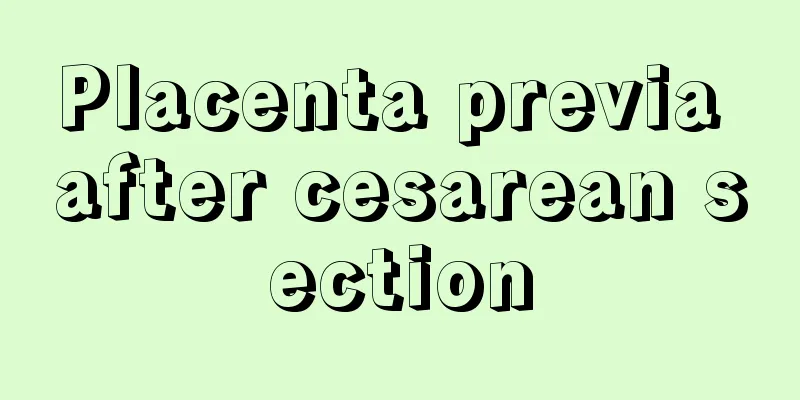 Placenta previa after cesarean section